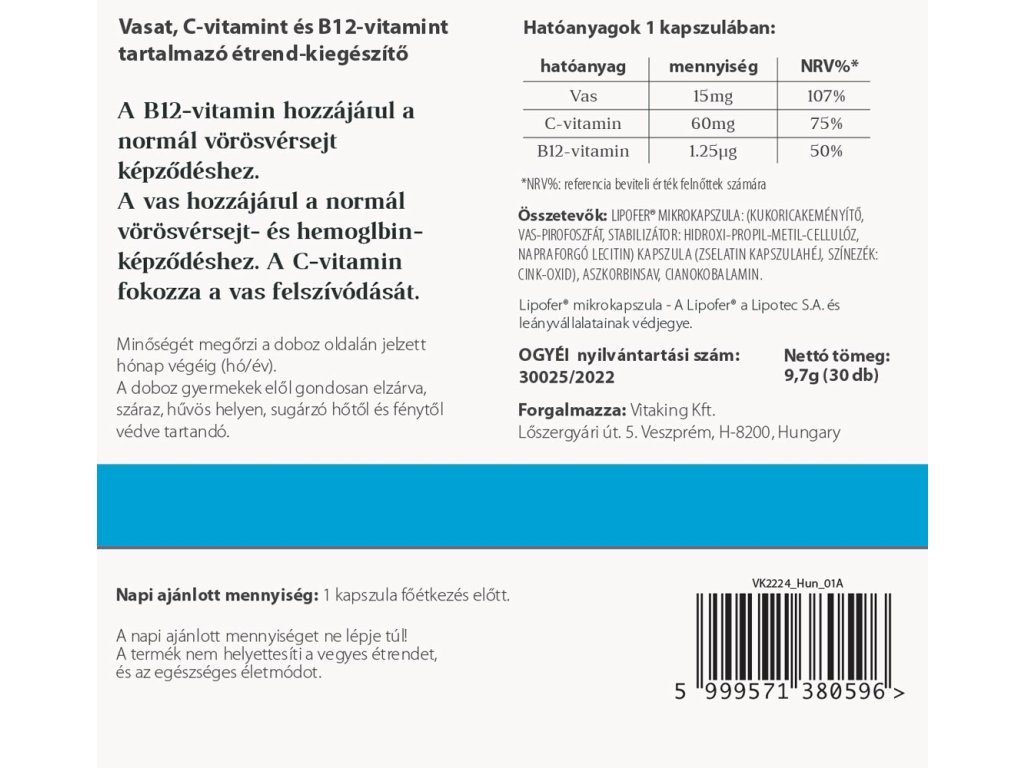 Vasat, C-vitamint és B12-vitamint tartalmazó étrend-kiegészítő

A B12-vitamin hozzájárul a normál vörösvérsejt képződéshez.
A vas hozzájárul a normál vörösvérsejt- és hemoglbin-képződéshez. A C-vitamin fokozza a vas felszívódását.

Minőségét megőrzi a doboz oldalán jelzett hónap végéig (hó/év).
A doboz gyermekek elől gondosan elzárva, száraz, hűvös helyen, sugárzó hőtől és fénytől védve tartandó.

Hatóanyagok 1 kapszulában:

| hatóanyag | mennyiség | NRV%* |
|---|---|---|
| Vas | 15mg | 107% |
| C-vitamin | 60mg | 75% |
| B12-vitamin | 1.25µg | 50% |

*NRV%: referencia beviteli érték felnőttek számára

Összetevők: LIPOFER® MIKROKAPSZULA: (KUKORICAKEMÉNYÍTŐ, VAS-PIROFOSZFÁT, STABILIZÁTOR: HIDROXI-PROPIL-METIL-CELLULÓZ, NAPRAFORGÓ LECITIN) KAPSZULA (ZSELATIN KAPSZULAHÉJ, SZÍNEZÉK: CINK-OXID), ASZKORBINSAV, CIANOKOBALAMIN.

Lipofer® mikrokapszula - A Lipofer® a Lipotec S.A. és leányvállalatainak védjegye.

OGYÉI nyilvántartási szám: 30025/2022

Nettó tömeg: 9,7g (30 db)

Forgalmazza: Vitaking Kft.
Lőszergyári út. 5. Veszprém, H-8200, Hungary

Napi ajánlott mennyiség: 1 kapszula főétkezés előtt.

A napi ajánlott mennyiséget ne lépje túl!
A termék nem helyettesíti a vegyes étrendet, és az egészséges életmódot.

VK2224_Hun_01A

5 999571 380596 >